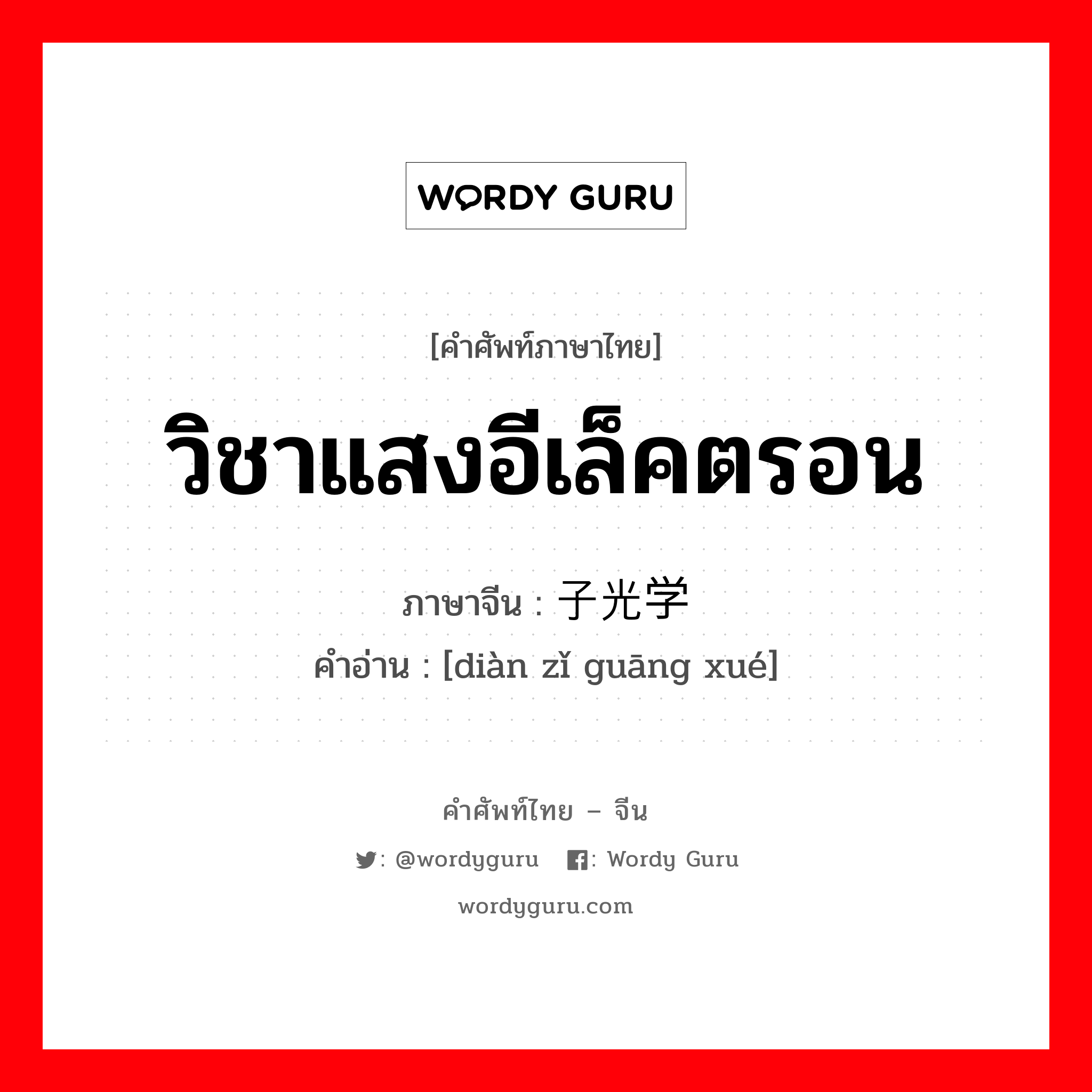 WORDY GURU

[คำศัพท์ภาษาไทย]
วิชาแสงอีเล็คตรอน

ภาษาจีน : 子光学
คำอ่าน : [diàn zǐ guāng xué]

คำศัพท์ไทย – จีน
: @wordyguru : Wordy Guru
wordyguru.com